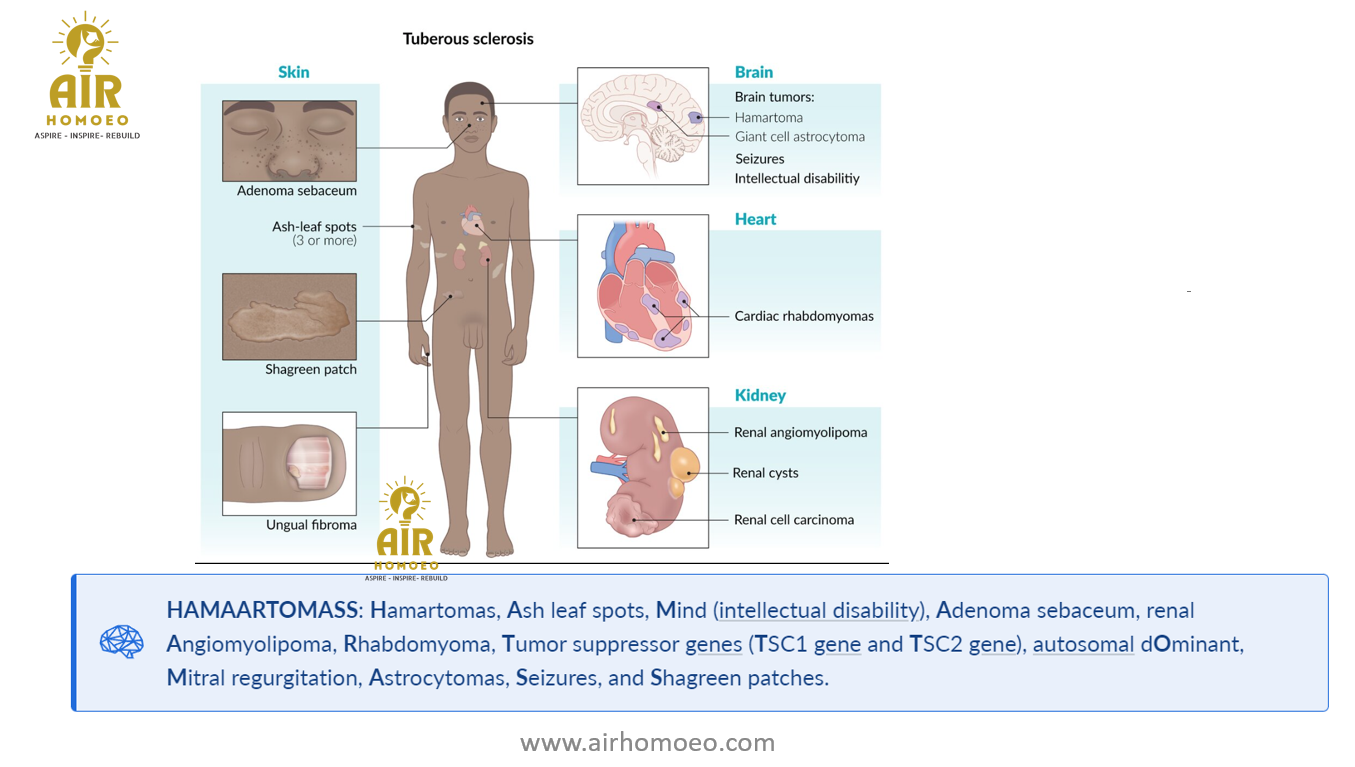 AIR
HOMOEO
ASPIRE - INSPIRE- REBUILD

Tuberous sclerosis

Skin

Adenoma sebaceum

Ash-leaf spots
(3 or more)

Shagreen patch

Ungual fibroma

Brain

Brain tumors:
Hamartoma
Giant cell astrocytoma
Seizures
Intellectual disabilitiy

Heart

Cardiac rhabdomyomas

Kidney

Renal angiomyolipoma
Renal cysts
Renal cell carcinoma

AIR
HOMOEO
ASPIRE - INSPIRE- REBUILD

HAMAARTOMASS: Hamartomas, Ash leaf spots, Mind (intellectual disability), Adenoma sebaceum, renal Angiomyolipoma, Rhabdomyoma, Tumor suppressor genes (TSC1 gene and TSC2 gene), autosomal dOminant, Mitral regurgitation, Astrocytomas, Seizures, and Shagreen patches.

www.airhomoeo.com